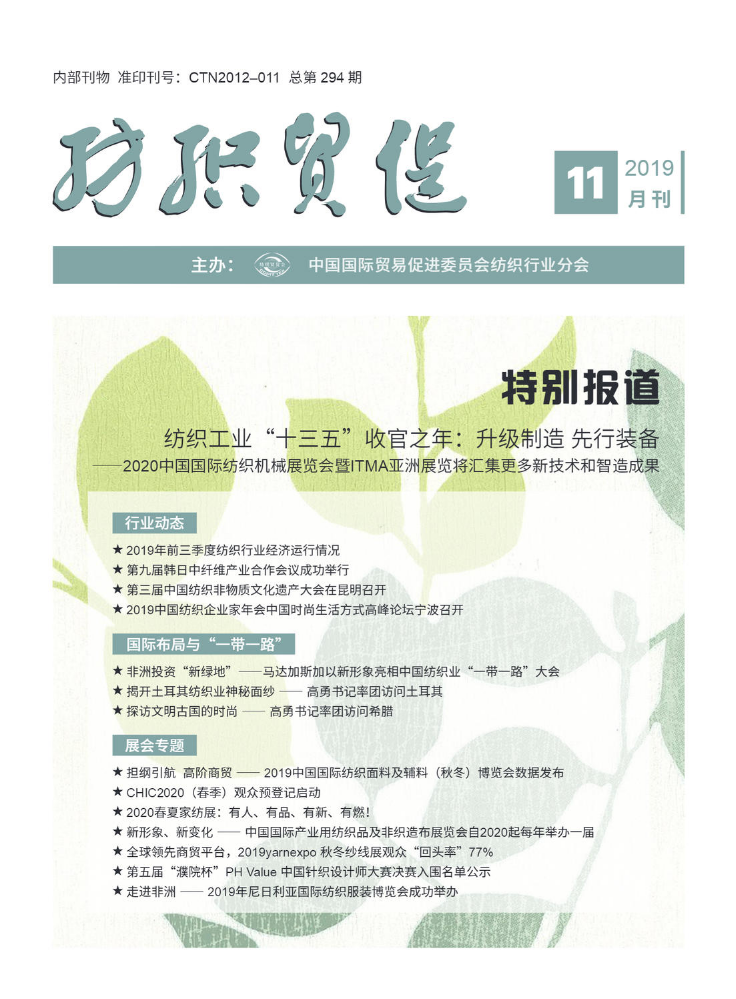 内部刊物 准印刊号：CTN2012–011 总第 294 期

纺织贸促

11 2019 月刊

主办： 中国国际贸易促进委员会纺织行业分会

特别报道

纺织工业“十三五”收官之年：升级制造 先行装备
——2020中国国际纺织机械展览会暨ITMA亚洲展览将汇集更多新技术和智造成果

行业动态

★ 2019年前三季度纺织行业经济运行情况
★ 第九届韩日中纤维产业合作会议成功举行
★ 第三届中国纺织非物质文化遗产大会在昆明召开
★ 2019中国纺织企业家年会中国时尚生活方式高峰论坛宁波召开

国际布局与“一带一路”

★ 非洲投资“新绿地”——马达加斯加以新形象亮相中国纺织业“一带一路”大会
★ 揭开土耳其纺织业神秘面纱 —— 高勇书记率团访问土耳其
★ 探访文明古国的时尚 —— 高勇书记率团访问希腊

展会专题

★ 担纲引航 高阶商贸 —— 2019中国国际纺织面料及辅料（秋冬）博览会数据发布
★ CHIC2020（春季）观众预登记启动
★ 2020春夏家纺展：有人、有品、有新、有燃！
★ 新形象、新变化 —— 中国国际产业用纺织品及非织造布展览会自2020起每年举办一届
★ 全球领先商贸平台，2019yarnexpo 秋冬纱线展观众“回头率”77%
★ 第五届“濮院杯”PH Value 中国针织设计师大赛决赛入围名单公示
★ 走进非洲 —— 2019年尼日利亚国际纺织服装博览会成功举办